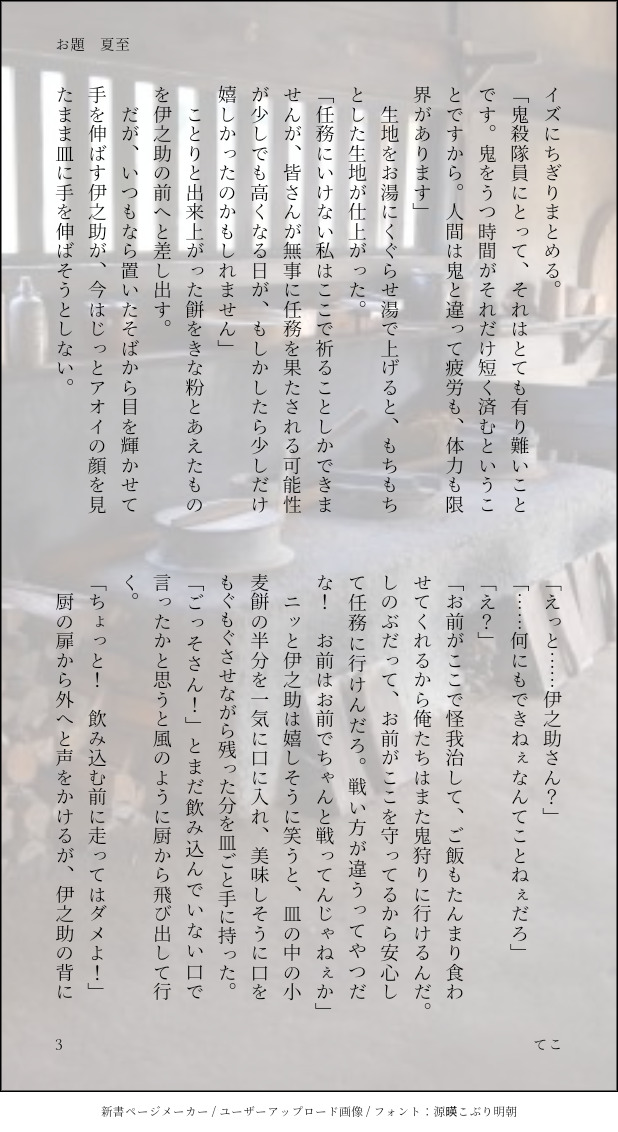 お題　夏至

イズにちぎりまとめる。

「鬼殺隊員にとって、それはとても有り難いことです。鬼をうつ時間がそれだけ短く済むということですから。人間は鬼と違って疲労も、体力も限界があります」

生地をお湯にくぐらせ湯で上げると、もちもちとした生地が仕上がった。

「任務にいけない私はここで祈ることしかできませんが、皆さんが無事に任務を果たされる可能性が少しでも高くなる日が、もしかしたら少しだけ嬉しかったのかもしれません」

ことりと出来上がった餅をきな粉とあえたものを伊之助の前へと差し出す。

だが、いつもなら置いたそばから目を輝かせて手を伸ばす伊之助が、今はじっとアオイの顔を見たまま皿に手を伸ばそうとしない。

「えっと……伊之助さん？」

「……何にもできねぇなんてことねぇだろ」

「え？」

「お前がここで怪我治して、ご飯もたんまり食わせてくれるから俺たちはまた鬼狩りに行けるんだ。しのぶだって、お前がここを守ってるから安心して任務に行けんだろ。戦い方が違うってやつだな！　お前はお前でちゃんと戦ってんじゃねぇか」

ニッと伊之助は嬉しそうに笑うと、皿の中の小麦餅の半分を一気に口に入れ、美味しそうに口をもぐもぐさせながら残った分を皿ごと手に持った。

「ごっそさん！」とまだ飲み込んでいない口で言ったかと思うと風のように厨から飛び出して行く。

「ちょっと！　飲み込む前に走ってはダメよ！」

厨の扉から外へと声をかけるが、伊之助の背に

3　　　　　　　　　　　　　　　　　　　　　　てこ

新書ページメーカー / ユーザーアップロード画像 / フォント：源暎こぶり明朝